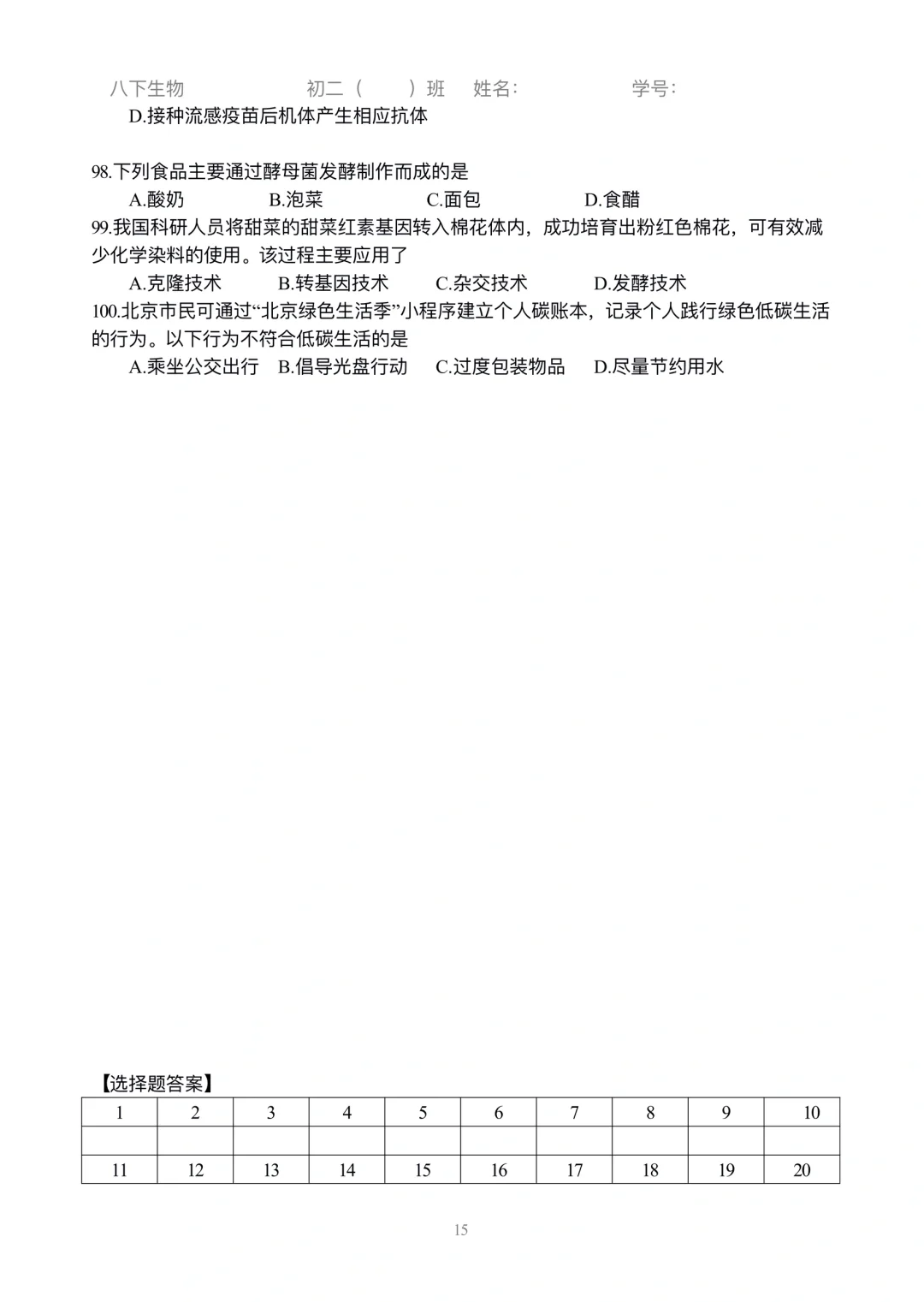 八下生物　　初二（　　）班　姓名：　　学号：

D.接种流感疫苗后机体产生相应抗体

98.下列食品主要通过酵母菌发酵制作而成的是

A.酸奶　B.泡菜　C.面包　D.食醋

99.我国科研人员将甜菜的甜菜红素基因转入棉花体内，成功培育出粉红色棉花，可有效减少化学染料的使用。该过程主要应用了

A.克隆技术　B.转基因技术　C.杂交技术　D.发酵技术

100.北京市民可通过“北京绿色生活季”小程序建立个人碳账本，记录个人践行绿色低碳生活的行为。以下行为不符合低碳生活的是

A.乘坐公交出行　B.倡导光盘行动　C.过度包装物品　D.尽量节约用水

【选择题答案】

| 1 | 2 | 3 | 4 | 5 | 6 | 7 | 8 | 9 | 10 |
|---|---|---|---|---|---|---|---|---|---|
| | | | | | | | | | |
| 11 | 12 | 13 | 14 | 15 | 16 | 17 | 18 | 19 | 20 |

15